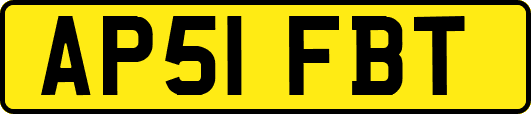 AP51 FBT